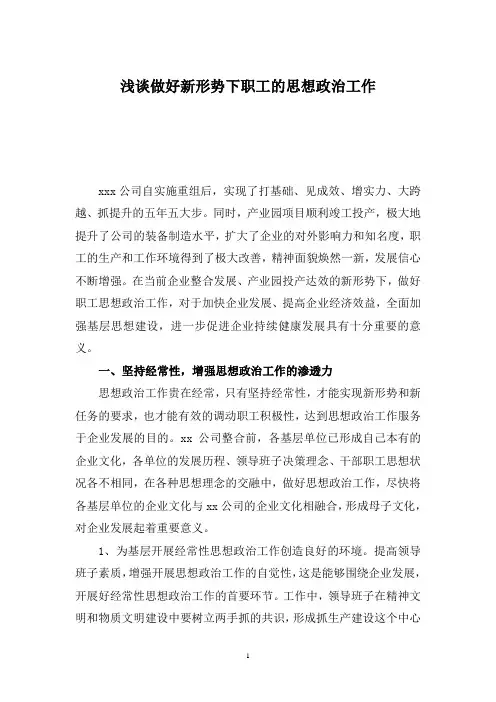 浅谈做好新形势下职工的思想政治工作

xxx 公司自实施重组后，实现了打基础、见成效、增实力、大跨越、抓提升的五年五大步。同时，产业园项目顺利竣工投产，极大地提升了公司的装备制造水平，扩大了企业的对外影响力和知名度，职工的生产和工作环境得到了极大改善，精神面貌焕然一新，发展信心不断增强。在当前企业整合发展、产业园投产达效的新形势下，做好职工思想政治工作，对于加快企业发展、提高企业经济效益，全面加强基层思想建设，进一步促进企业持续健康发展具有十分重要的意义。

一、坚持经常性，增强思想政治工作的渗透力

思想政治工作贵在经常，只有坚持经常性，才能实现新形势和新任务的要求，也才能有效的调动职工积极性，达到思想政治工作服务于企业发展的目的。xx 公司整合前，各基层单位已形成自己本有的企业文化，各单位的发展历程、领导班子决策理念、干部职工思想状况各不相同，在各种思想理念的交融中，做好思想政治工作，尽快将各基层单位的企业文化与 xx 公司的企业文化相融合，形成母子文化，对企业发展起着重要意义。

1、为基层开展经常性思想政治工作创造良好的环境。提高领导班子素质，增强开展思想政治工作的自觉性，这是能够围绕企业发展，开展好经常性思想政治工作的首要环节。工作中，领导班子在精神文明和物质文明建设中要树立两手抓的共识，形成抓生产建设这个中心

1